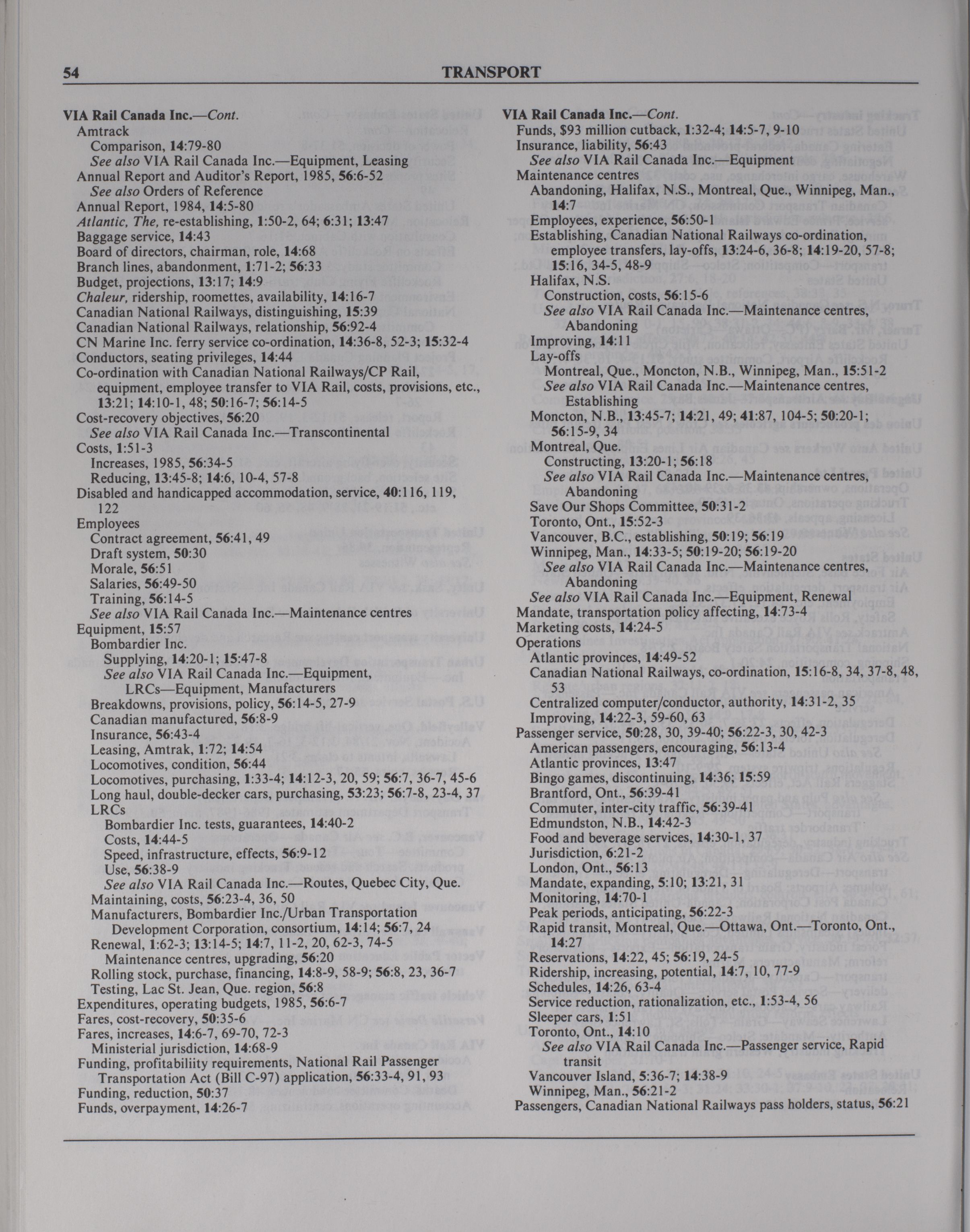 54 TRANSPORT

VIA Rail Canada Inc.—Cont.
Amtrack
Comparison, 14:79-80
See also VIA Rail Canada Inc.—Equipment, Leasing
Annual Report and Auditor's Report, 1985, 56:6-52
See also Orders of Reference
Annual Report, 1984, 14:5-80
Atlantic, The, re-establishing, 1:50-2, 64; 6:31; 13:47
Baggage service, 14:43
Board of directors, chairman, role, 14:68
Branch lines, abandonment, 1:71-2; 56:33
Budget, projections, 13:17; 14:9
Chaleur, ridership, roomettes, availability, 14:16-7
Canadian National Railways, distinguishing, 15:39
Canadian National Railways, relationship, 56:92-4
CN Marine Inc. ferry service co-ordination, 14:36-8, 52-3; 15:32-4
Conductors, seating privileges, 14:44
Co-ordination with Canadian National Railways/CP Rail, equipment, employee transfer to VIA Rail, costs, provisions, etc., 13:21; 14:10-1, 48; 50:16-7; 56:14-5
Cost-recovery objectives, 56:20
See also VIA Rail Canada Inc.—Transcontinental
Costs, 1:51-3
Increases, 1985, 56:34-5
Reducing, 13:45-8; 14:6, 10-4, 57-8
Disabled and handicapped accommodation, service, 40:116, 119, 122
Employees
Contract agreement, 56:41, 49
Draft system, 50:30
Morale, 56:51
Salaries, 56:49-50
Training, 56:14-5
See also VIA Rail Canada Inc.—Maintenance centres
Equipment, 15:57
Bombardier Inc.
Supplying, 14:20-1; 15:47-8
See also VIA Rail Canada Inc.—Equipment, LRCs—Equipment, Manufacturers
Breakdowns, provisions, policy, 56:14-5, 27-9
Canadian manufactured, 56:8-9
Insurance, 56:43-4
Leasing, Amtrak, 1:72; 14:54
Locomotives, condition, 56:44
Locomotives, purchasing, 1:33-4; 14:12-3, 20, 59; 56:7, 36-7, 45-6
Long haul, double-decker cars, purchasing, 53:23; 56:7-8, 23-4, 37
LRCs
Bombardier Inc. tests, guarantees, 14:40-2
Costs, 14:44-5
Speed, infrastructure, effects, 56:9-12
Use, 56:38-9
See also VIA Rail Canada Inc.—Routes, Quebec City, Que.
Maintaining, costs, 56:23-4, 36, 50
Manufacturers, Bombardier Inc./Urban Transportation Development Corporation, consortium, 14:14; 56:7, 24
Renewal, 1:62-3; 13:14-5; 14:7, 11-2, 20, 62-3, 74-5
Maintenance centres, upgrading, 56:20
Rolling stock, purchase, financing, 14:8-9, 58-9; 56:8, 23, 36-7
Testing, Lac St. Jean, Que. region, 56:8
Expenditures, operating budgets, 1985, 56:6-7
Fares, cost-recovery, 50:35-6
Fares, increases, 14:6-7, 69-70, 72-3
Ministerial jurisdiction, 14:68-9
Funding, profitabiliity requirements, National Rail Passenger Transportation Act (Bill C-97) application, 56:33-4, 91, 93
Funding, reduction, 50:37
Funds, overpayment, 14:26-7

VIA Rail Canada Inc.—Cont.
Funds, $93 million cutback, 1:32-4; 14:5-7, 9-10
Insurance, liability, 56:43
See also VIA Rail Canada Inc.—Equipment
Maintenance centres
Abandoning, Halifax, N.S., Montreal, Que., Winnipeg, Man., 14:7
Employees, experience, 56:50-1
Establishing, Canadian National Railways co-ordination, employee transfers, lay-offs, 13:24-6, 36-8; 14:19-20, 57-8; 15:16, 34-5, 48-9
Halifax, N.S.
Construction, costs, 56:15-6
See also VIA Rail Canada Inc.—Maintenance centres, Abandoning
Improving, 14:11
Lay-offs
Montreal, Que., Moncton, N.B., Winnipeg, Man., 15:51-2
See also VIA Rail Canada Inc.—Maintenance centres, Establishing
Moncton, N.B., 13:45-7; 14:21, 49; 41:87, 104-5; 50:20-1; 56:15-9, 34
Montreal, Que.
Constructing, 13:20-1; 56:18
See also VIA Rail Canada Inc.—Maintenance centres, Abandoning
Save Our Shops Committee, 50:31-2
Toronto, Ont., 15:52-3
Vancouver, B.C., establishing, 50:19; 56:19
Winnipeg, Man., 14:33-5; 50:19-20; 56:19-20
See also VIA Rail Canada Inc.—Maintenance centres, Abandoning
See also VIA Rail Canada Inc.—Equipment, Renewal
Mandate, transportation policy affecting, 14:73-4
Marketing costs, 14:24-5
Operations
Atlantic provinces, 14:49-52
Canadian National Railways, co-ordination, 15:16-8, 34, 37-8, 48, 53
Centralized computer/conductor, authority, 14:31-2, 35
Improving, 14:22-3, 59-60, 63
Passenger service, 50:28, 30, 39-40; 56:22-3, 30, 42-3
American passengers, encouraging, 56:13-4
Atlantic provinces, 13:47
Bingo games, discontinuing, 14:36; 15:59
Brantford, Ont., 56:39-41
Commuter, inter-city traffic, 56:39-41
Edmundston, N.B., 14:42-3
Food and beverage services, 14:30-1, 37
Jurisdiction, 6:21-2
London, Ont., 56:13
Mandate, expanding, 5:10; 13:21, 31
Monitoring, 14:70-1
Peak periods, anticipating, 56:22-3
Rapid transit, Montreal, Que.—Ottawa, Ont.—Toronto, Ont., 14:27
Reservations, 14:22, 45; 56:19, 24-5
Ridership, increasing, potential, 14:7, 10, 77-9
Schedules, 14:26, 63-4
Service reduction, rationalization, etc., 1:53-4, 56
Sleeper cars, 1:51
Toronto, Ont., 14:10
See also VIA Rail Canada Inc.—Passenger service, Rapid transit
Vancouver Island, 5:36-7; 14:38-9
Winnipeg, Man., 56:21-2
Passengers, Canadian National Railways pass holders, status, 56:21